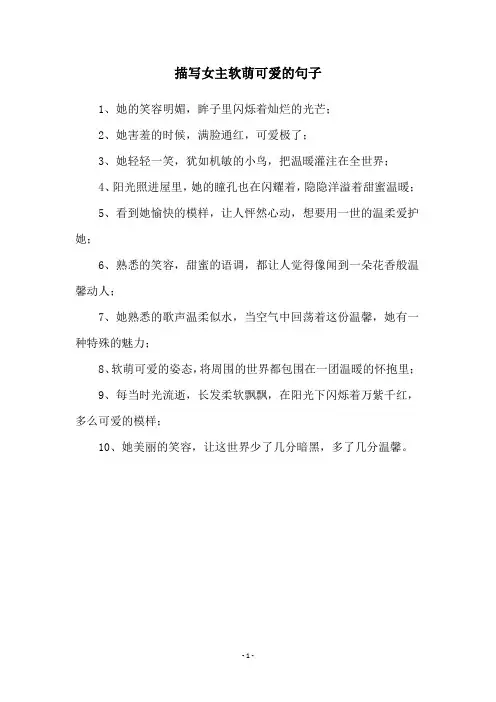 描写女主软萌可爱的句子

1、她的笑容明媚，眸子里闪烁着灿烂的光芒；

2、她害羞的时候，满脸通红，可爱极了；

3、她轻轻一笑，犹如机敏的小鸟，把温暖灌注在全世界；

4、阳光照进屋里，她的瞳孔也在闪耀着，隐隐洋溢着甜蜜温暖；

5、看到她愉快的模样，让人怦然心动，想要用一世的温柔爱护她；

6、熟悉的笑容，甜蜜的语调，都让人觉得像闻到一朵花香般温馨动人；

7、她熟悉的歌声温柔似水，当空气中回荡着这份温馨，她有一种特殊的魅力；

8、软萌可爱的姿态，将周围的世界都包围在一团温暖的怀抱里；

9、每当时光流逝，长发柔软飘飘，在阳光下闪烁着万紫千红，多么可爱的模样；

10、她美丽的笑容，让这世界少了几分暗黑，多了几分温馨。

- 1 -